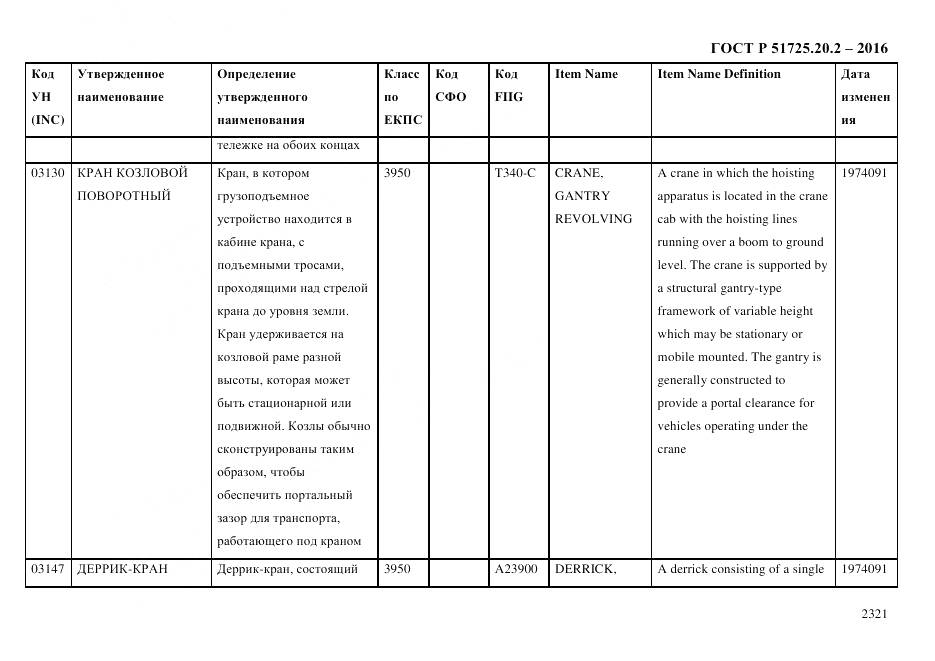 ГОСТ Р 51725.20.2 – 2016

| Код УН (INC) | Утвержденное наименование | Определение утвержденного наименования | Класс по ЕКПС | Код СФО | Код FIIG | Item Name | Item Name Definition | Дата изменения |
|---|---|---|---|---|---|---|---|---|
| | | тележке на обоих концах | | | | | | |
| 03130 | КРАН КОЗЛОВОЙ ПОВОРОТНЫЙ | Кран, в котором грузоподъемное устройство находится в кабине крана, с подъемными тросами, проходящими над стрелой крана до уровня земли. Кран удерживается на козловой раме разной высоты, которая может быть стационарной или подвижной. Козлы обычно сконструированы таким образом, чтобы обеспечить портальный зазор для транспорта, работающего под краном | 3950 | | T340-C | CRANE, GANTRY REVOLVING | A crane in which the hoisting apparatus is located in the crane cab with the hoisting lines running over a boom to ground level. The crane is supported by a structural gantry-type framework of variable height which may be stationary or mobile mounted. The gantry is generally constructed to provide a portal clearance for vehicles operating under the crane | 1974091 |
| 03147 | ДЕРРИК-КРАН | Деррик-кран, состоящий | 3950 | | A23900 | DERRICK, | A derrick consisting of a single | 1974091 |

2321